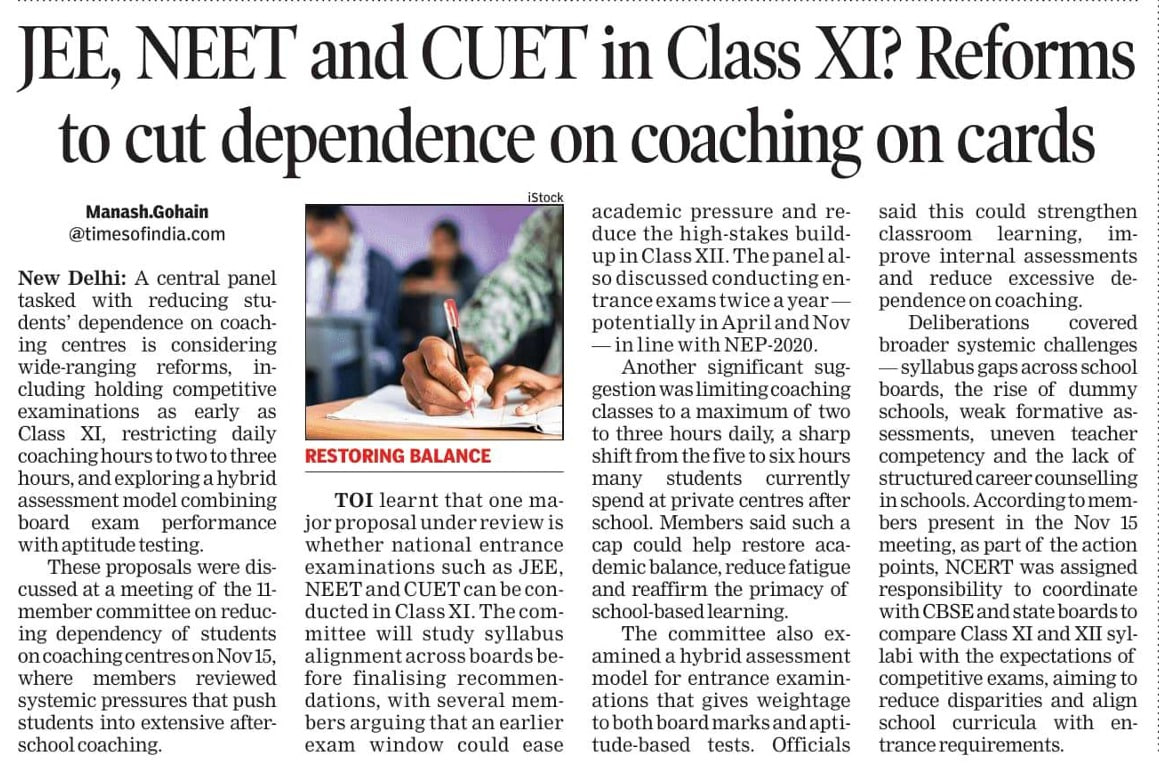 JEE, NEET and CUET in Class XI? Reforms to cut dependence on coaching on cards

Manash.Gohain
@timesofindia.com

New Delhi: A central panel tasked with reducing students' dependence on coaching centres is considering wide-ranging reforms, including holding competitive examinations as early as Class XI, restricting daily coaching hours to two to three hours, and exploring a hybrid assessment model combining board exam performance with aptitude testing.

These proposals were discussed at a meeting of the 11-member committee on reducing dependency of students on coaching centres on Nov 15, where members reviewed systemic pressures that push students into extensive after-school coaching.

iStock

RESTORING BALANCE

TOI learnt that one major proposal under review is whether national entrance examinations such as JEE, NEET and CUET can be conducted in Class XI. The committee will study syllabus alignment across boards before finalising recommendations, with several members arguing that an earlier exam window could ease academic pressure and reduce the high-stakes build-up in Class XII. The panel also discussed conducting entrance exams twice a year — potentially in April and Nov — in line with NEP-2020.

Another significant suggestion was limiting coaching classes to a maximum of two to three hours daily, a sharp shift from the five to six hours many students currently spend at private centres after school. Members said such a cap could help restore academic balance, reduce fatigue and reaffirm the primacy of school-based learning.

The committee also examined a hybrid assessment model for entrance examinations that gives weightage to both board marks and aptitude-based tests. Officials said this could strengthen classroom learning, improve internal assessments and reduce excessive dependence on coaching.

Deliberations covered broader systemic challenges — syllabus gaps across school boards, the rise of dummy schools, weak formative assessments, uneven teacher competency and the lack of structured career counselling in schools. According to members present in the Nov 15 meeting, as part of the action points, NCERT was assigned responsibility to coordinate with CBSE and state boards to compare Class XI and XII syllabi with the expectations of competitive exams, aiming to reduce disparities and align school curricula with entrance requirements.